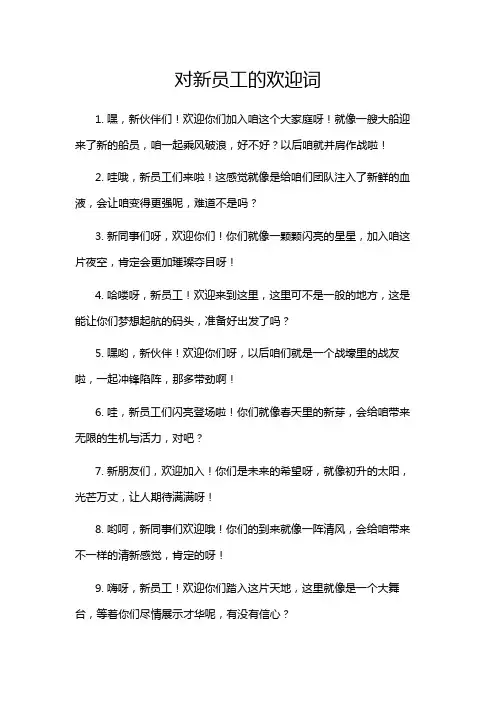 对新员工的欢迎词

1. 嘿，新伙伴们！欢迎你们加入咱这个大家庭呀！就像一艘大船迎来了新的船员，咱一起乘风破浪，好不好？以后咱就并肩作战啦！

2. 哇哦，新员工们来啦！这感觉就像是给咱们团队注入了新鲜的血液，会让咱变得更强呢，难道不是吗？

3. 新同事们呀，欢迎你们！你们就像一颗颗闪亮的星星，加入咱这片夜空，肯定会更加璀璨夺目呀！

4. 哈喽呀，新员工！欢迎来到这里，这里可不是一般的地方，这是能让你们梦想起航的码头，准备好出发了吗？

5. 嘿哟，新伙伴！欢迎你们呀，以后咱们就是一个战壕里的战友啦，一起冲锋陷阵，那多带劲啊！

6. 哇，新员工们闪亮登场啦！你们就像春天里的新芽，会给咱带来无限的生机与活力，对吧？

7. 新朋友们，欢迎加入！你们是未来的希望呀，就像初升的太阳，光芒万丈，让人期待满满呀！

8. 哟呵，新同事们欢迎哦！你们的到来就像一阵清风，会给咱带来不一样的清新感觉，肯定的呀！

9. 嗨呀，新员工！欢迎你们踏入这片天地，这里就像是一个大舞台，等着你们尽情展示才华呢，有没有信心？